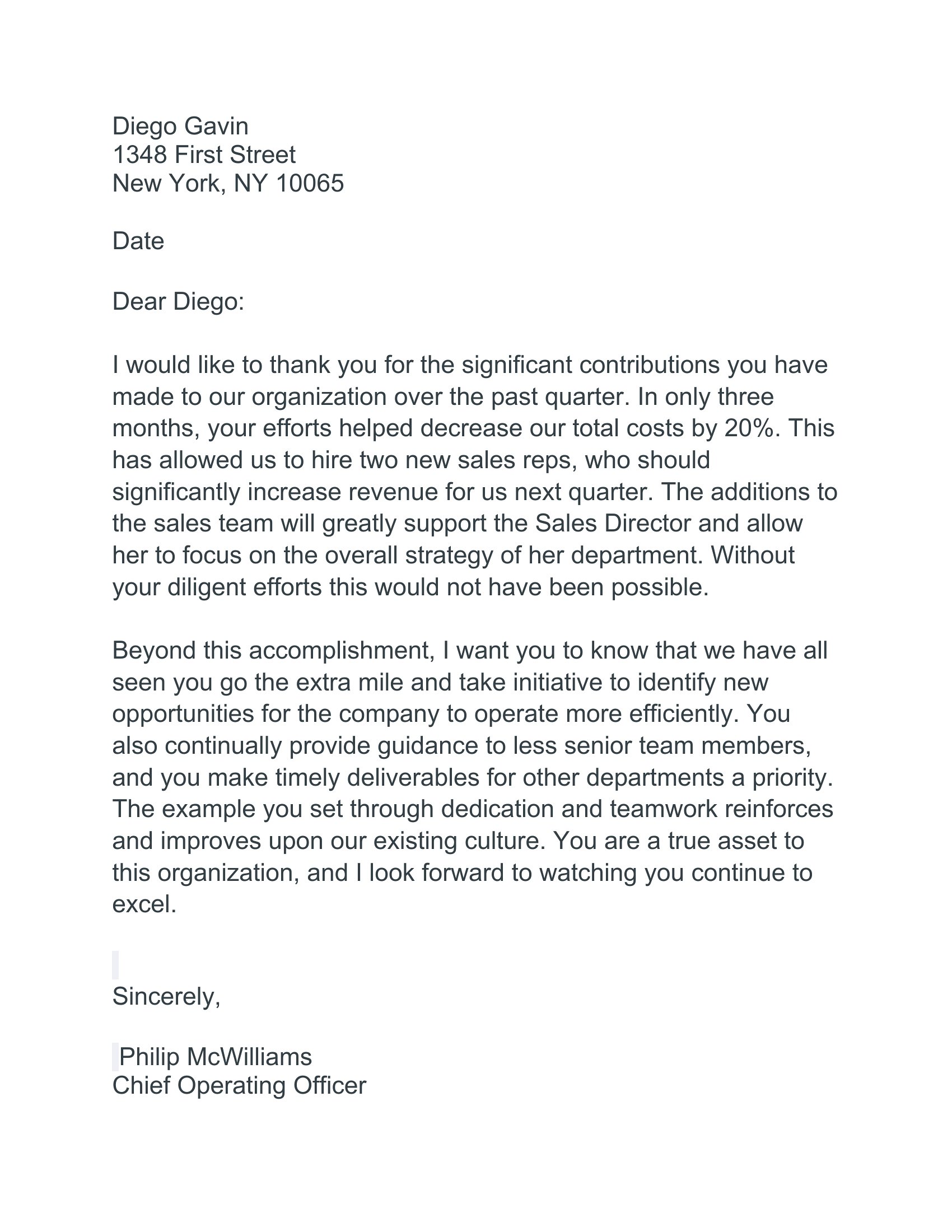 Diego Gavin
1348 First Street
New York, NY 10065

Date

Dear Diego:

I would like to thank you for the significant contributions you have made to our organization over the past quarter. In only three months, your efforts helped decrease our total costs by 20%. This has allowed us to hire two new sales reps, who should significantly increase revenue for us next quarter. The additions to the sales team will greatly support the Sales Director and allow her to focus on the overall strategy of her department. Without your diligent efforts this would not have been possible.

Beyond this accomplishment, I want you to know that we have all seen you go the extra mile and take initiative to identify new opportunities for the company to operate more efficiently. You also continually provide guidance to less senior team members, and you make timely deliverables for other departments a priority. The example you set through dedication and teamwork reinforces and improves upon our existing culture. You are a true asset to this organization, and I look forward to watching you continue to excel.

Sincerely,

Philip McWilliams
Chief Operating Officer